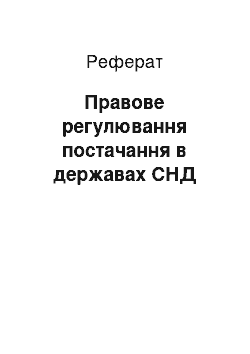 Реферат

Правове регулювання постачання в державах СНД